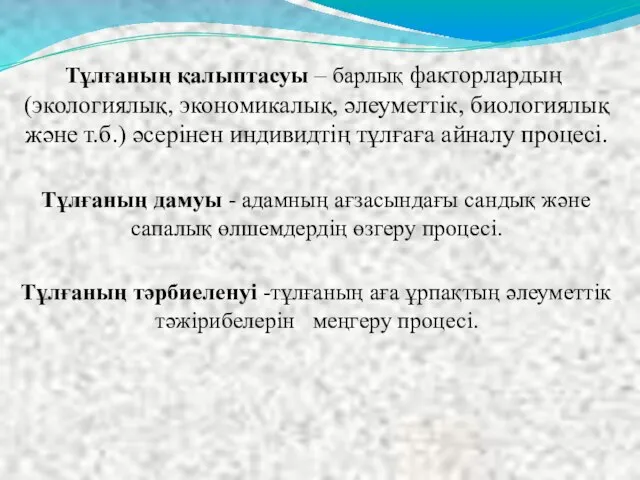 Тұлғаның қалыптасуы – барлық факторлардың (экологиялық, экономикалық, әлеуметтік, биологиялық және т.б.) әсерінен индивидтің тұлғаға айналу процесі.

Тұлғаның дамуы - адамның ағзасындағы сандық және сапалық өлшемдердің өзгеру процесі.

Тұлғаның тәрбиеленуі -тұлғаның аға ұрпақтың әлеуметтік тәжірибелерін меңгеру процесі.